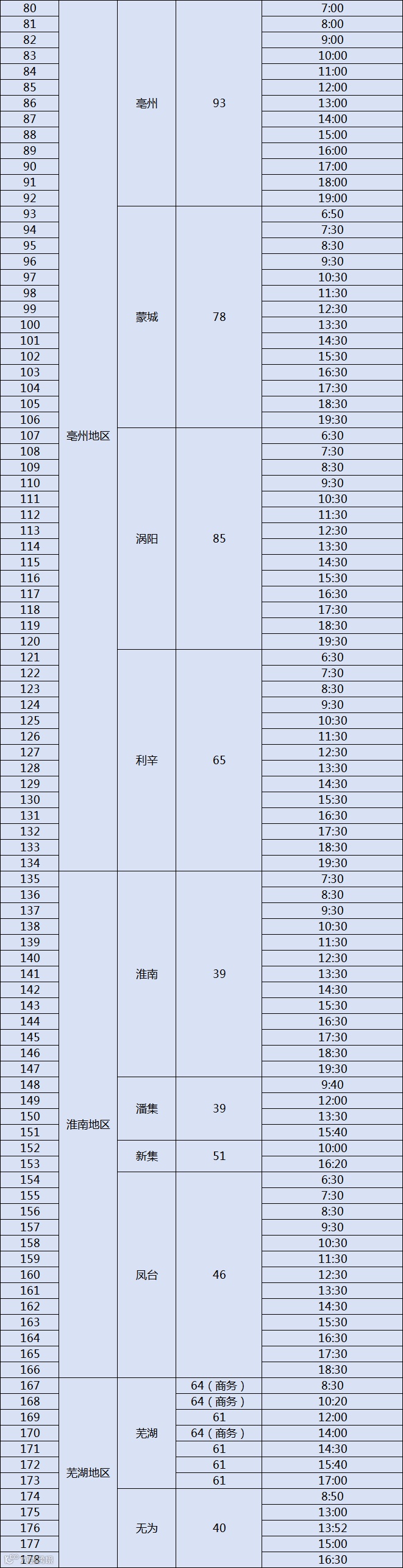 | 80 | 亳州地区 | 亳州 | 93 | 7:00 |
|---|---|---|---|---|
| 81 | | | | 8:00 |
| 82 | | | | 9:00 |
| 83 | | | | 10:00 |
| 84 | | | | 11:00 |
| 85 | | | | 12:00 |
| 86 | | | | 13:00 |
| 87 | | | | 14:00 |
| 88 | | | | 15:00 |
| 89 | | | | 16:00 |
| 90 | | | | 17:00 |
| 91 | | | | 18:00 |
| 92 | | | | 19:00 |
| 93 | | 蒙城 | 78 | 6:50 |
| 94 | | | | 7:30 |
| 95 | | | | 8:30 |
| 96 | | | | 9:30 |
| 97 | | | | 10:30 |
| 98 | | | | 11:30 |
| 99 | | | | 12:30 |
| 100 | | | | 13:30 |
| 101 | | | | 14:30 |
| 102 | | | | 15:30 |
| 103 | | | | 16:30 |
| 104 | | | | 17:30 |
| 105 | | | | 18:30 |
| 106 | | | | 19:30 |
| 107 | | 涡阳 | 85 | 6:30 |
| 108 | | | | 7:30 |
| 109 | | | | 8:30 |
| 110 | | | | 9:30 |
| 111 | | | | 10:30 |
| 112 | | | | 11:30 |
| 113 | | | | 12:30 |
| 114 | | | | 13:30 |
| 115 | | | | 14:30 |
| 116 | | | | 15:30 |
| 117 | | | | 16:30 |
| 118 | | | | 17:30 |
| 119 | | | | 18:30 |
| 120 | | | | 19:30 |
| 121 | | 利辛 | 65 | 6:30 |
| 122 | | | | 7:30 |
| 123 | | | | 8:30 |
| 124 | | | | 9:30 |
| 125 | | | | 10:30 |
| 126 | | | | 11:30 |
| 127 | | | | 12:30 |
| 128 | | | | 13:30 |
| 129 | | | | 14:30 |
| 130 | | | | 15:30 |
| 131 | | | | 16:30 |
| 132 | | | | 17:30 |
| 133 | | | | 18:30 |
| 134 | | | | 19:30 |
| 135 | 淮南地区 | 淮南 | 39 | 7:30 |
| 136 | | | | 8:30 |
| 137 | | | | 9:30 |
| 138 | | | | 10:30 |
| 139 | | | | 11:30 |
| 140 | | | | 12:30 |
| 141 | | | | 13:30 |
| 142 | | | | 14:30 |
| 143 | | | | 15:30 |
| 144 | | | | 16:30 |
| 145 | | | | 17:30 |
| 146 | | | | 18:30 |
| 147 | | | | 19:30 |
| 148 | | 潘集 | 39 | 9:40 |
| 149 | | | | 12:00 |
| 150 | | | | 13:30 |
| 151 | | | | 15:40 |
| 152 | | 新集 | 51 | 10:00 |
| 153 | | | | 16:20 |
| 154 | | 凤台 | 46 | 6:30 |
| 155 | | | | 7:30 |
| 156 | | | | 8:30 |
| 157 | | | | 9:30 |
| 158 | | | | 10:30 |
| 159 | | | | 11:30 |
| 160 | | | | 12:30 |
| 161 | | | | 13:30 |
| 162 | | | | 14:30 |
| 163 | | | | 15:30 |
| 164 | | | | 16:30 |
| 165 | | | | 17:30 |
| 166 | | | | 18:30 |
| 167 | 芜湖地区 | 芜湖 | 64（商务） | 8:30 |
| 168 | | | 64（商务） | 10:20 |
| 169 | | | 61 | 12:00 |
| 170 | | | 64（商务） | 14:00 |
| 171 | | | 61 | 14:30 |
| 172 | | | 61 | 15:40 |
| 173 | | | 61 | 17:00 |
| 174 | | 无为 | 40 | 8:50 |
| 175 | | | | 13:00 |
| 176 | | | | 13:52 |
| 177 | | | | 15:00 |
| 178 | | | | 16:30 |